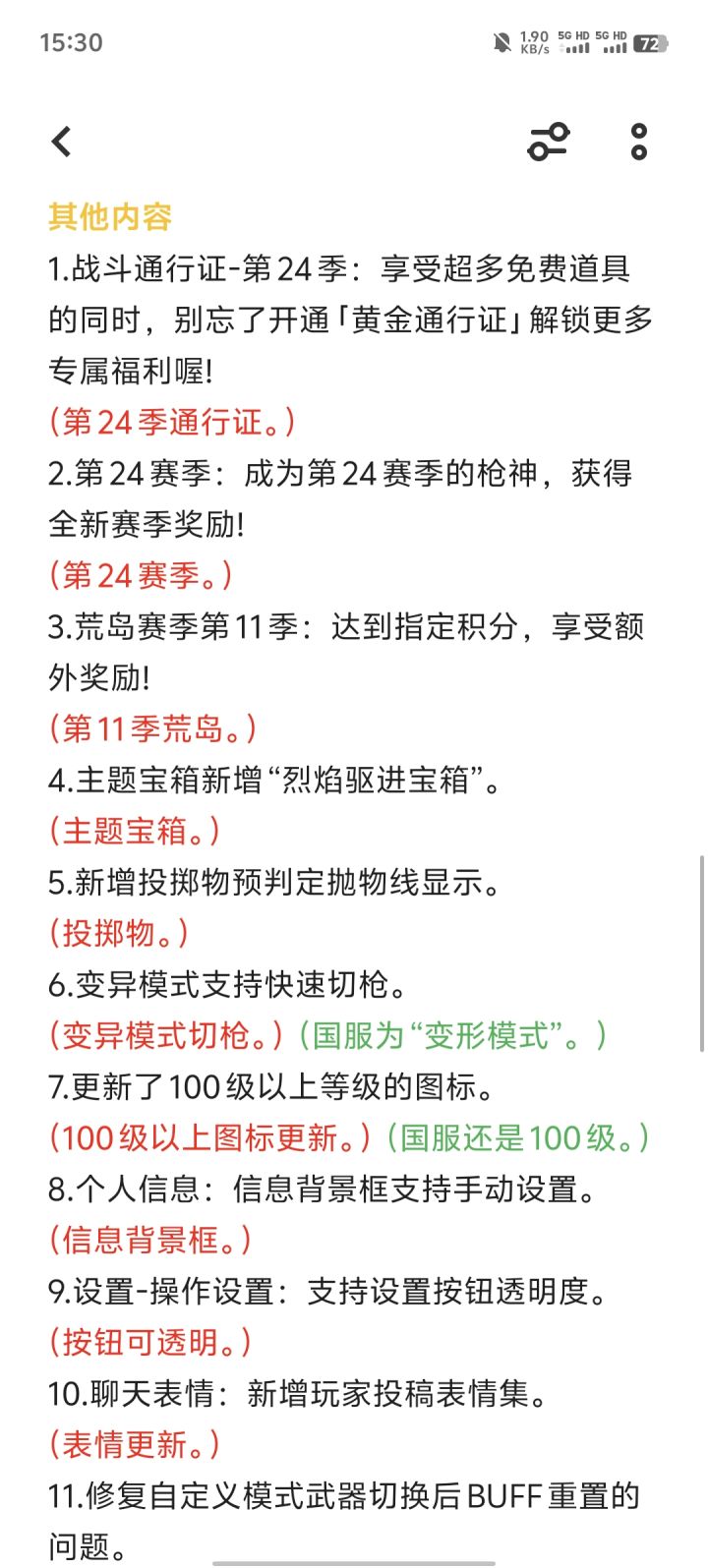 15:30 1.90 KB/s 5G HD 5G HD 72

其他内容

1.战斗通行证-第24季：享受超多免费道具的同时，别忘了开通「黄金通行证」解锁更多专属福利喔!

(第24季通行证。)

2.第24赛季：成为第24赛季的枪神，获得全新赛季奖励!

(第24赛季。)

3.荒岛赛季第11季：达到指定积分，享受额外奖励!

(第11季荒岛。)

4.主题宝箱新增“烈焰驱进宝箱”。

(主题宝箱。)

5.新增投掷物预判定抛物线显示。

(投掷物。)

6.变异模式支持快速切枪。

(变异模式切枪。)(国服为“变形模式”。)

7.更新了100级以上等级的图标。

(100级以上图标更新。)(国服还是100级。)

8.个人信息：信息背景框支持手动设置。

(信息背景框。)

9.设置-操作设置：支持设置按钮透明度。

(按钮可透明。)

10.聊天表情：新增玩家投稿表情集。

(表情更新。)

11.修复自定义模式武器切换后BUFF重置的问题。